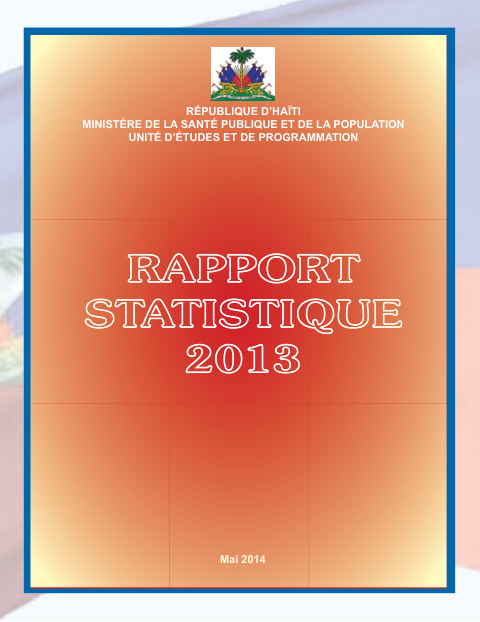 RÉPUBLIQUE D'HAÏTI
MINISTÈRE DE LA SANTÉ PUBLIQUE ET DE LA POPULATION
UNITÉ D'ÉTUDES ET DE PROGRAMMATION

RAPPORT
STATISTIQUE
2013

Mai 2014